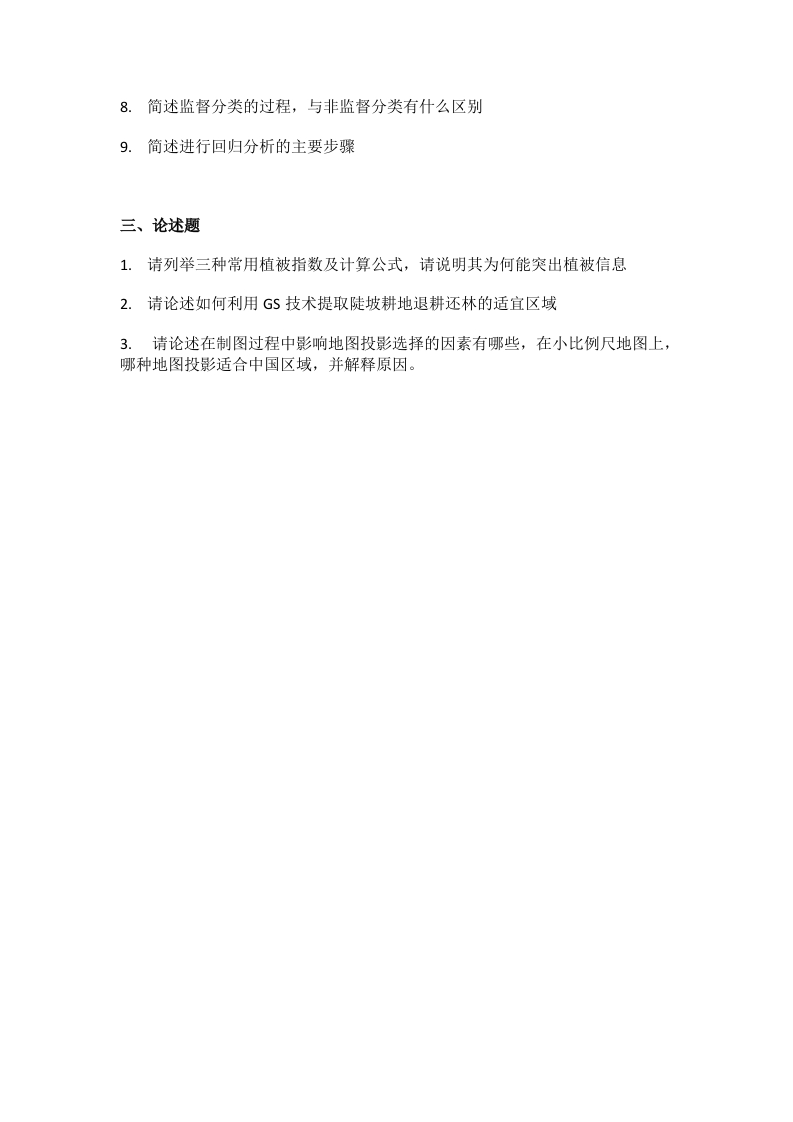 8. 简述监督分类的过程，与非监督分类有什么区别

9. 简述进行回归分析的主要步骤

三、论述题

1. 请列举三种常用植被指数及计算公式，请说明其为何能突出植被信息

2. 请论述如何利用 GS 技术提取陡坡耕地退耕还林的适宜区域

3. 请论述在制图过程中影响地图投影选择的因素有哪些，在小比例尺地图上，哪种地图投影适合中国区域，并解释原因。